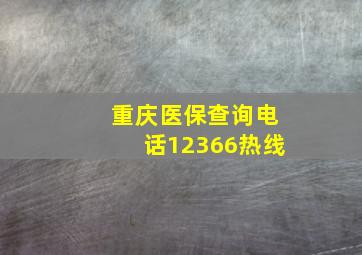 重庆医保查询电话12366热线